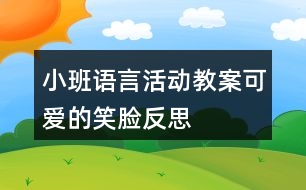 小班语言活动教案可爱的笑脸反思